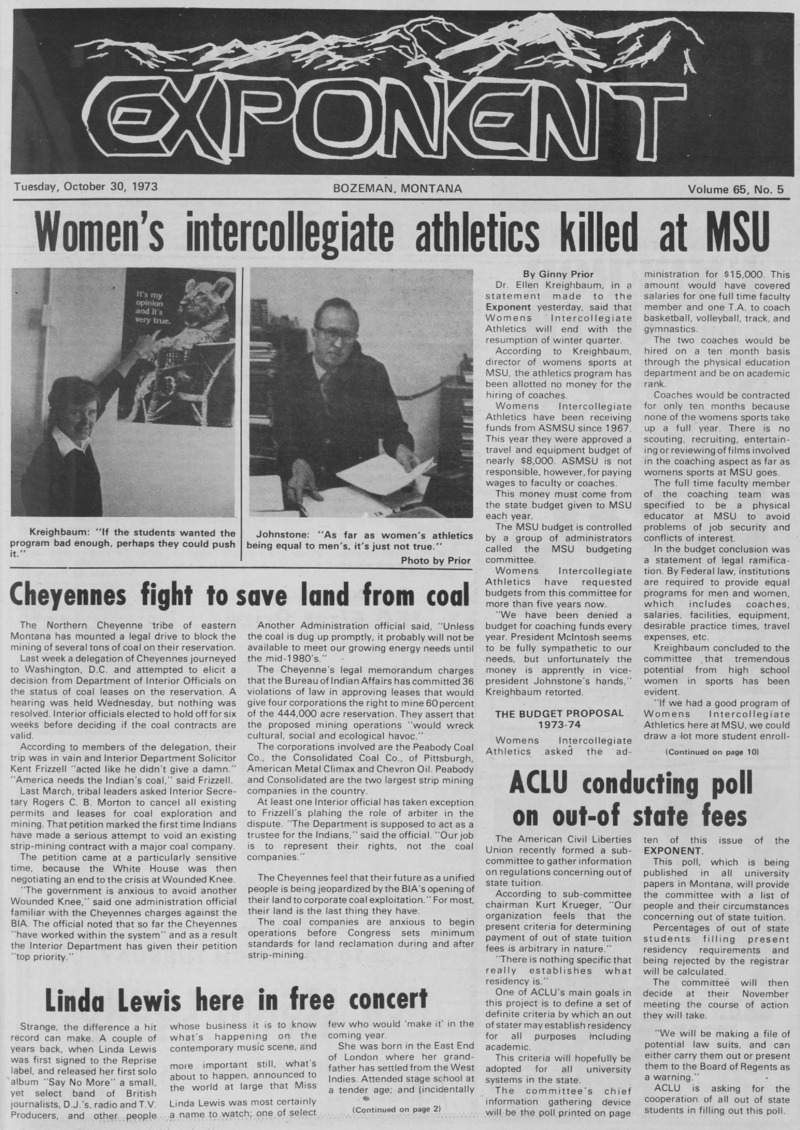 EXPONENT

Tuesday, October 30, 1973 BOZEMAN, MONTANA Volume 65, No. 5

Women's intercollegiate athletics killed at MSU

It's my opinion and it's very true.

Kreighbaum: "If the students wanted the program bad enough, perhaps they could push it."

Johnstone: "As far as women's athletics being equal to men's, it's just not true."
Photo by Prior

By Ginny Prior

Dr. Ellen Kreighbaum, in a statement made to the Exponent yesterday, said that Womens Intercollegiate Athletics will end with the resumption of winter quarter.

According to Kreighbaum, director of womens sports at MSU, the athletics program has been allotted no money for the hiring of coaches.

Womens Intercollegiate Athletics have been receiving funds from ASMSU since 1967. This year they were approved a travel and equipment budget of nearly $8,000. ASMSU is not responsible, however, for paying wages to faculty or coaches.

This money must come from the state budget given to MSU each year.

The MSU budget is controlled by a group of administrators called the MSU budgeting committee.

Womens Intercollegiate Athletics have requested budgets from this committee for more than five years now.

"We have been denied a budget for coaching funds every year. President McIntosh seems to be fully sympathetic to our needs, but unfortunately the money is apprently in vice-president Johnstone's hands," Kreighbaum retorted.

THE BUDGET PROPOSAL
1973-74

Womens Intercollegiate Athletics asked the administration for $15,000. This amount would have covered salaries for one full time faculty member and one T.A. to coach basketball, volleyball, track, and gymnastics.

The two coaches would be hired on a ten month basis through the physical education department and be on academic rank.

Coaches would be contracted for only ten months because none of the womens sports take up a full year. There is no scouting, recruiting, entertaining or reviewing of films involved in the coaching aspect as far as womens sports at MSU goes.

The full time faculty member of the coaching team was specified to be a physical educator at MSU to avoid problems of job security and conflicts of interest.

In the budget conclusion was a statement of legal ramification. By Federal law, institutions are required to provide equal programs for men and women, which includes coaches, salaries, facilities, equipment, desirable practice times, travel expenses, etc.

Kreighbaum concluded to the committee that tremendous potential from high school women in sports has been evident.

"If we had a good program of Womens Intercollegiate Athletics here at MSU, we could draw a lot more student enroll-

(Continued on page 10)

Cheyennes fight to save land from coal

The Northern Cheyenne tribe of eastern Montana has mounted a legal drive to block the mining of several tons of coal on their reservation.

Last week a delegation of Cheyennes journeyed to Washington, D.C. and attempted to elicit a decision from Department of Interior Officials on the status of coal leases on the reservation. A hearing was held Wednesday, but nothing was resolved. Interior officials elected to hold off for six weeks before deciding if the coal contracts are valid.

According to members of the delegation, their trip was in vain and Interior Department Solicitor Kent Frizzell "acted like he didn't give a damn." "America needs the Indian's coal," said Frizzell.

Last March, tribal leaders asked Interior Secretary Rogers C. B. Morton to cancel all existing permits and leases for coal exploration and mining. That petition marked the first time Indians have made a serious attempt to void an existing strip-mining contract with a major coal company.

The petition came at a particularly sensitive time, because the White House was then negotiating an end to the crisis at Wounded Knee.

"The government is anxious to avoid another Wounded Knee," said one administration official familiar with the Cheyennes charges against the BIA. The official noted that so far the Cheyennes "have worked within the system" and as a result the Interior Department has given their petition "top priority."

Another Administration official said, "Unless the coal is dug up promptly, it probably will not be available to meet our growing energy needs until the mid-1980's."

The Cheyenne's legal memorandum charges that the Bureau of Indian Affairs has committed 36 violations of law in approving leases that would give four corporations the right to mine 60 percent of the 444,000 acre reservation. They assert that the proposed mining operations "would wreck cultural, social and ecological havoc."

The corporations involved are the Peabody Coal Co., the Consolidated Coal Co., of Pittsburgh, American Metal Climax and Chevron Oil. Peabody and Consolidated are the two largest strip mining companies in the country.

At least one Interior official has taken exception to Frizzell's plahing the role of arbiter in the dispute. "The Department is supposed to act as a trustee for the Indians," said the official. "Our job is to represent their rights, not the coal companies."

The Cheyennes feel that their future as a unified people is being jeopardized by the BIA's opening of their land to corporate coal exploitation." For most, their land is the last thing they have.

The coal companies are anxious to begin operations before Congress sets minimum standards for land reclamation during and after strip-mining.

ACLU conducting poll on out-of state fees

The American Civil Liberties Union recently formed a sub-committee to gather information on regulations concerning out of state tuition.

According to sub-committee chairman Kurt Krueger, "Our organization feels that the present criteria for determining payment of out of state tuition fees is arbitrary in nature."

"There is nothing specific that really establishes what residency is."

One of ACLU's main goals in this project is to define a set of definite criteria by which an out of stater may establish residency for all purposes including academic.

This criteria will hopefully be adopted for all university systems in the state.

The committee's chief information gathering device will be the poll printed on page ten of this issue of the EXPONENT.

This poll, which is being published in all university papers in Montana, will provide the committee with a list of people and their circumstances concerning out of state tuition.

Percentages of out of state students filling present residency requirements and being rejected by the registrar will be calculated.

The committee will then decide at their November meeting the course of action they will take.

"We will be making a file of potential law suits, and can either carry them out or present them to the Board of Regents as a warning."

ACLU is asking for the cooperation of all out of state students in filling out this poll.

Linda Lewis here in free concert

Strange, the difference a hit record can make. A couple of years back, when Linda Lewis was first signed to the Reprise label, and released her first solo album "Say No More" a small, yet select band of British journalists, D.J.'s, radio and T.V. Producers, and other people whose business it is to know what's happening on the contemporary music scene, and more important still, what's about to happen, announced to the world at large that Miss Linda Lewis was most certainly a name to watch; one of select few who would 'make it' in the coming year.

She was born in the East End of London where her grandfather has settled from the West Indies. Attended stage school at a tender age; and (incidentally

(Continued on page 2)